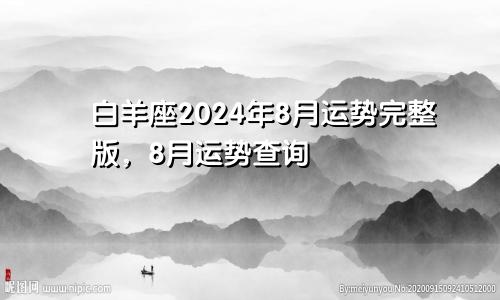 白羊座2024年8月运势完整版，8月运势查询

昵图网 www.nipic.com

By:meiyunyou No:20200915092410512000